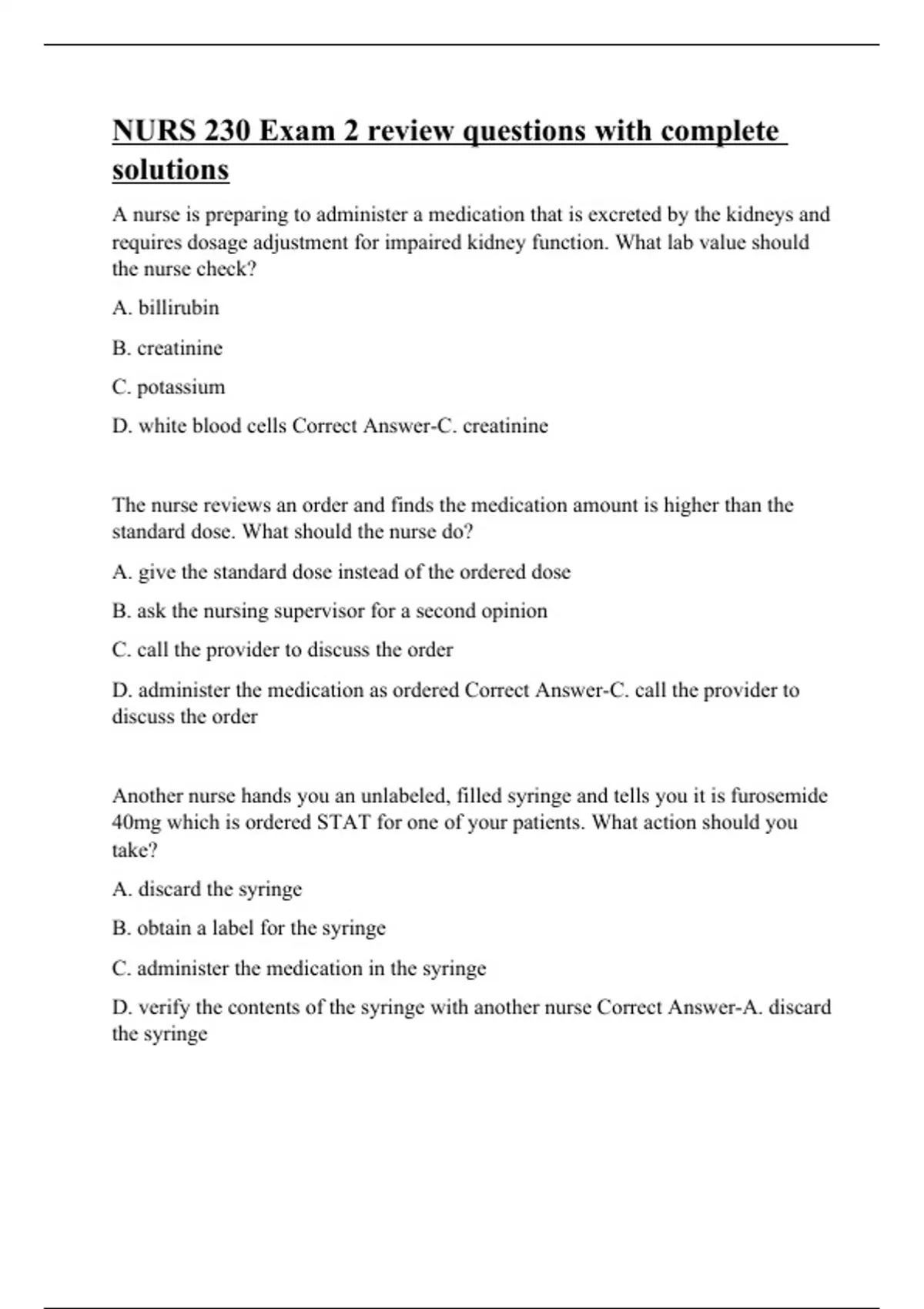 NURS 230 Exam 2 review questions with complete solutions

A nurse is preparing to administer a medication that is excreted by the kidneys and requires dosage adjustment for impaired kidney function. What lab value should the nurse check?

A. billirubin

B. creatinine

C. potassium

D. white blood cells Correct Answer-C. creatinine

The nurse reviews an order and finds the medication amount is higher than the standard dose. What should the nurse do?

A. give the standard dose instead of the ordered dose

B. ask the nursing supervisor for a second opinion

C. call the provider to discuss the order

D. administer the medication as ordered Correct Answer-C. call the provider to discuss the order

Another nurse hands you an unlabeled, filled syringe and tells you it is furosemide 40mg which is ordered STAT for one of your patients. What action should you take?

A. discard the syringe

B. obtain a label for the syringe

C. administer the medication in the syringe

D. verify the contents of the syringe with another nurse Correct Answer-A. discard the syringe